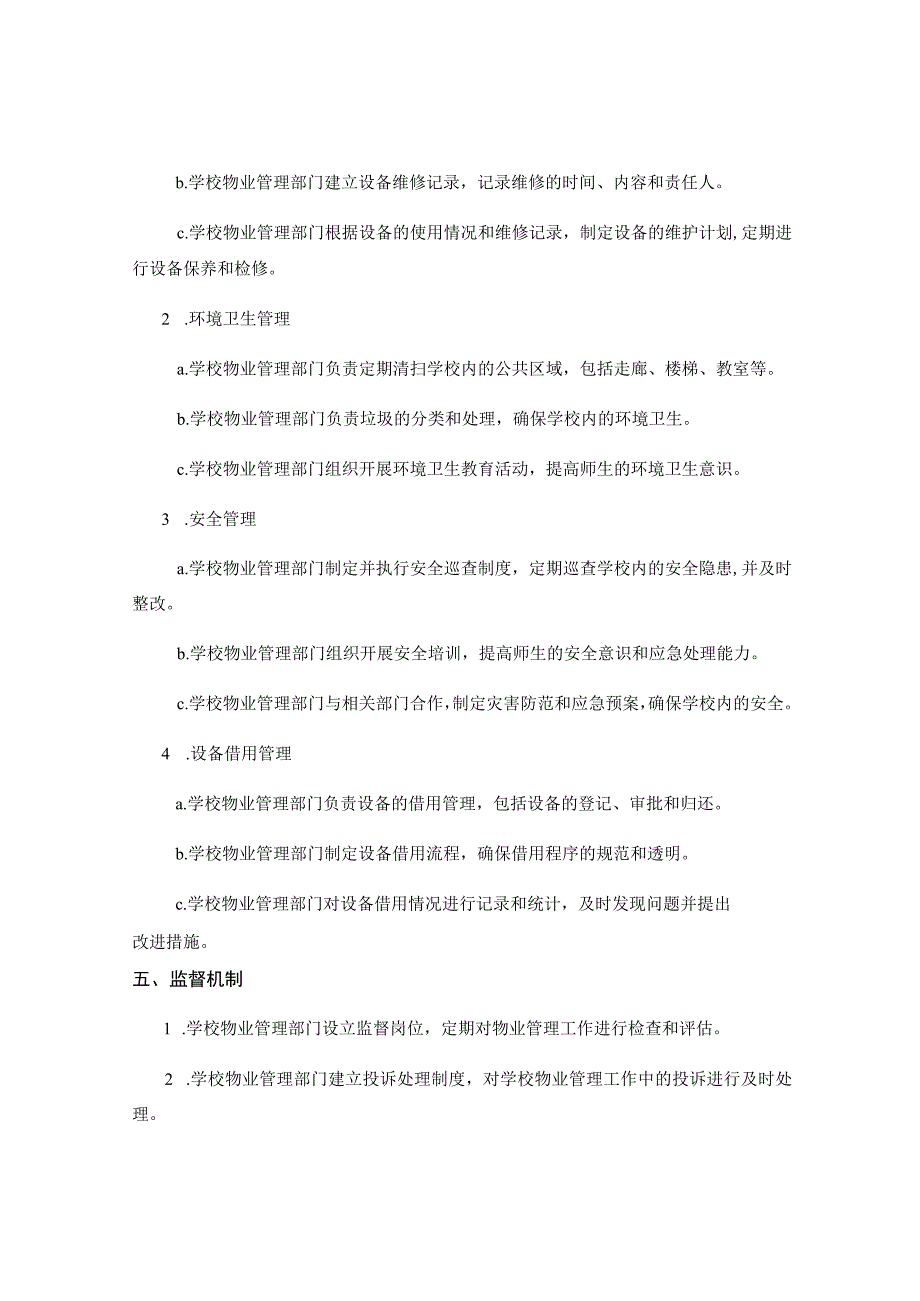 b.学校物业管理部门建立设备维修记录，记录维修的时间、内容和责任人。

c.学校物业管理部门根据设备的使用情况和维修记录，制定设备的维护计划,定期进行设备保养和检修。

2 .环境卫生管理

a.学校物业管理部门负责定期清扫学校内的公共区域，包括走廊、楼梯、教室等。

b.学校物业管理部门负责垃圾的分类和处理，确保学校内的环境卫生。

c.学校物业管理部门组织开展环境卫生教育活动，提高师生的环境卫生意识。

3 .安全管理

a.学校物业管理部门制定并执行安全巡查制度，定期巡查学校内的安全隐患,并及时整改。

b.学校物业管理部门组织开展安全培训，提高师生的安全意识和应急处理能力。

c.学校物业管理部门与相关部门合作,制定灾害防范和应急预案,确保学校内的安全。

4 .设备借用管理

a.学校物业管理部门负责设备的借用管理，包括设备的登记、审批和归还。

b.学校物业管理部门制定设备借用流程，确保借用程序的规范和透明。

c.学校物业管理部门对设备借用情况进行记录和统计，及时发现问题并提出改进措施。

五、监督机制

1 .学校物业管理部门设立监督岗位，定期对物业管理工作进行检查和评估。

2 .学校物业管理部门建立投诉处理制度，对学校物业管理工作中的投诉进行及时处理。